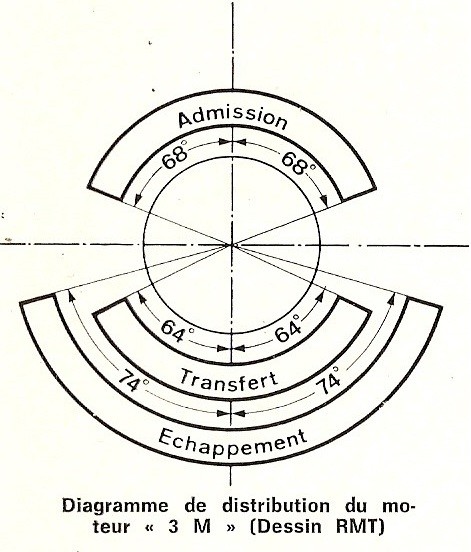 Admission

68°

68°

64°

64°

Transfert

74°

74°

Echappement

Diagramme de distribution du moteur « 3 M » (Dessin RMT)